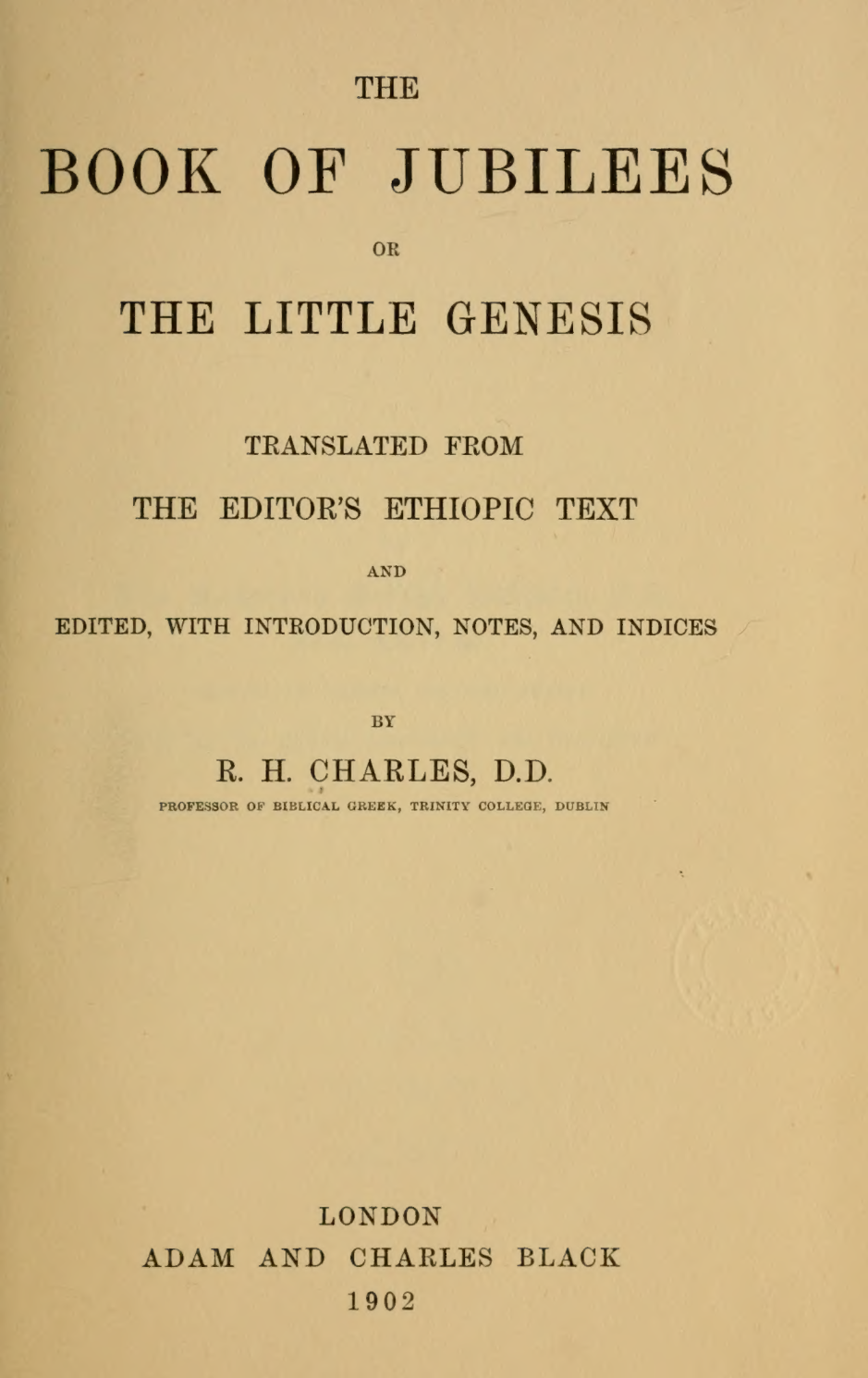 THE

BOOK OF JUBILEES

OR

THE LITTLE GENESIS

TRANSLATED FROM

THE EDITOR'S ETHIOPIC TEXT

AND

EDITED, WITH INTRODUCTION, NOTES, AND INDICES

BY

R. H. CHARLES, D.D.

PROFESSOR OF BIBLICAL GREEK, TRINITY COLLEGE, DUBLIN

LONDON
ADAM AND CHARLES BLACK
1902